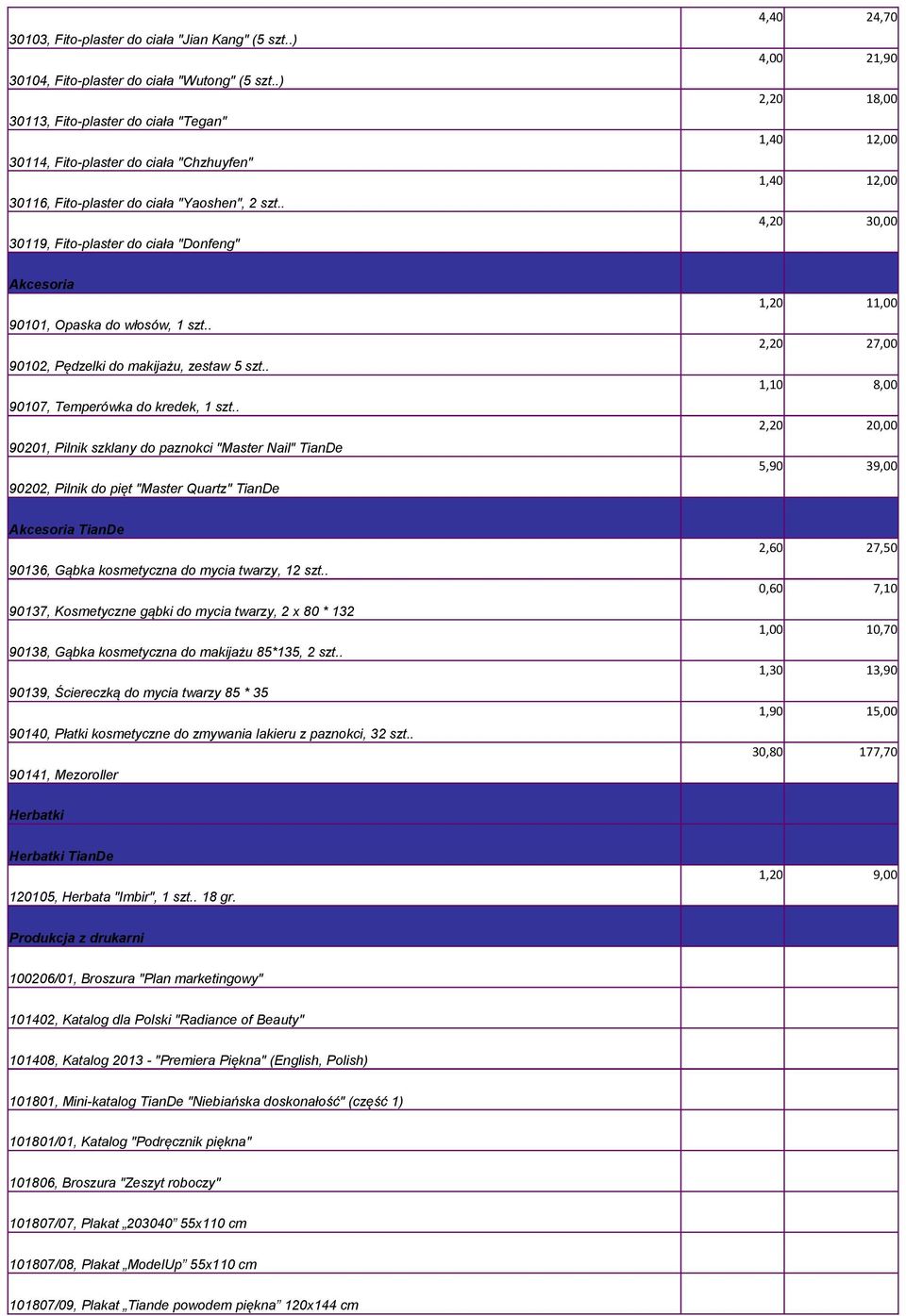 | | | |
|---|---|---|
| 30103, Fito-plaster do ciała "Jian Kang" (5 szt..) | 4,40 | 24,70 |
| 30104, Fito-plaster do ciała "Wutong" (5 szt..) | 4,00 | 21,90 |
| 30113, Fito-plaster do ciała "Tegan" | 2,20 | 18,00 |
| 30114, Fito-plaster do ciała "Chzhuyfen" | 1,40 | 12,00 |
| 30116, Fito-plaster do ciała "Yaoshen", 2 szt.. | 1,40 | 12,00 |
| 30119, Fito-plaster do ciała "Donfeng" | 4,20 | 30,00 |
| Akcesoria | | |
| 90101, Opaska do włosów, 1 szt.. | 1,20 | 11,00 |
| 90102, Pędzelki do makijażu, zestaw 5 szt.. | 2,20 | 27,00 |
| 90107, Temperówka do kredek, 1 szt.. | 1,10 | 8,00 |
| 90201, Pilnik szklany do paznokci "Master Nail" TianDe | 2,20 | 20,00 |
| 90202, Pilnik do pięt "Master Quartz" TianDe | 5,90 | 39,00 |
| Akcesoria TianDe | | |
| 90136, Gąbka kosmetyczna do mycia twarzy, 12 szt.. | 2,60 | 27,50 |
| 90137, Kosmetyczne gąbki do mycia twarzy, 2 x 80 * 132 | 0,60 | 7,10 |
| 90138, Gąbka kosmetyczna do makijażu 85*135, 2 szt.. | 1,00 | 10,70 |
| 90139, Ściereczką do mycia twarzy 85 * 35 | 1,30 | 13,90 |
| 90140, Płatki kosmetyczne do zmywania lakieru z paznokci, 32 szt.. | 1,90 | 15,00 |
| 90141, Mezoroller | 30,80 | 177,70 |
| Herbatki | | |
| Herbatki TianDe | | |
| 120105, Herbata "Imbir", 1 szt.. 18 gr. | 1,20 | 9,00 |
| Produkcja z drukarni | | |
| 100206/01, Broszura "Plan marketingowy" | | |
| 101402, Katalog dla Polski "Radiance of Beauty" | | |
| 101408, Katalog 2013 - "Premiera Piękna" (English, Polish) | | |
| 101801, Mini-katalog TianDe "Niebiańska doskonałość" (część 1) | | |
| 101801/01, Katalog "Podręcznik piękna" | | |
| 101806, Broszura "Zeszyt roboczy" | | |
| 101807/07, Plakat „203040” 55x110 cm | | |
| 101807/08, Plakat „ModelUp” 55x110 cm | | |
| 101807/09, Plakat „Tiande powodem piękna” 120x144 cm | | |